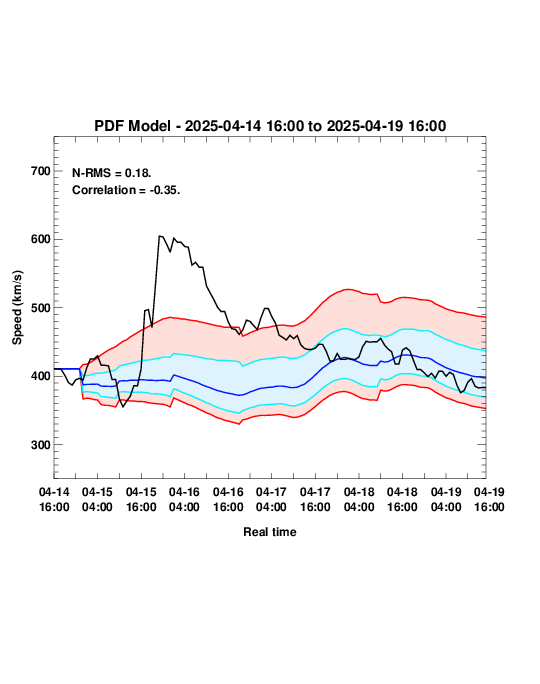 PDF Model - 2025-04-14 16:00 to 2025-04-19 16:00

N-RMS = 0.18.
Correlation = -0.35.

Speed (km/s)

700
600
500
400
300

04-14 16:00
04-15 04:00
04-15 16:00
04-16 04:00
04-16 16:00
04-17 04:00
04-17 16:00
04-18 04:00
04-18 16:00
04-19 04:00
04-19 16:00

Real time